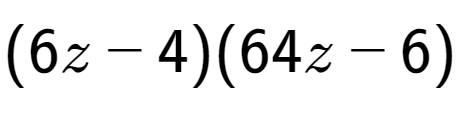 $(6z-4)(64z-6)$